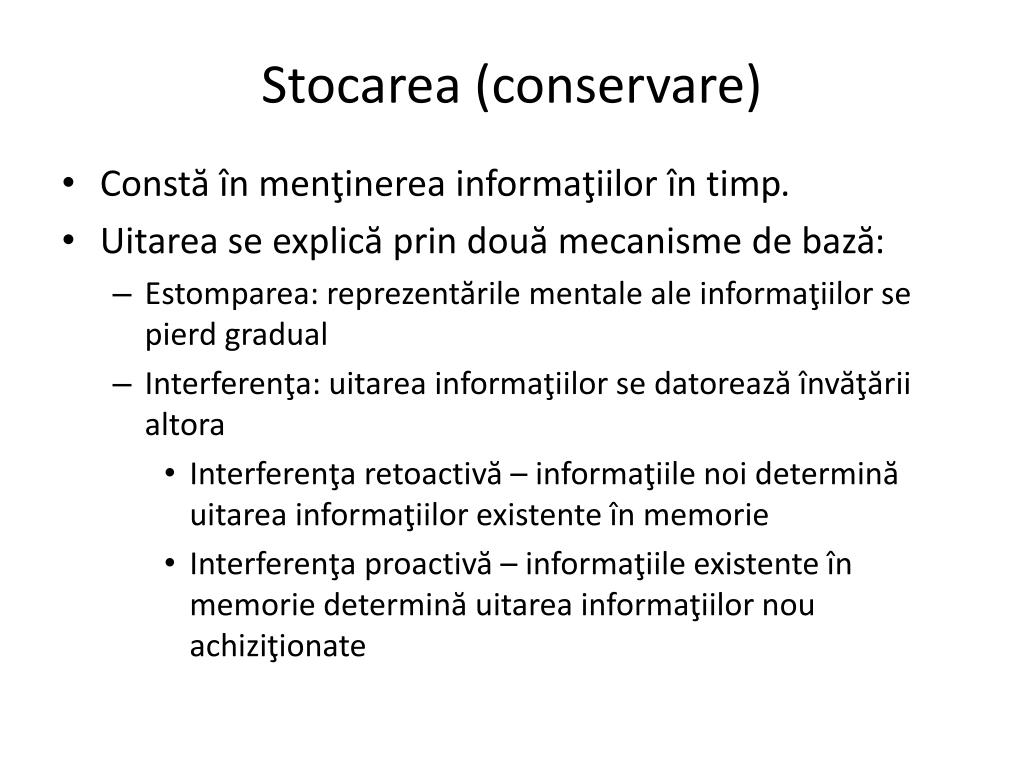 Stocarea (conservare)

• Constă în menţinerea informaţiilor în timp.
• Uitarea se explică prin două mecanisme de bază:
– Estomparea: reprezentările mentale ale informaţiilor se pierd gradual
– Interferenţa: uitarea informaţiilor se datorează învăţării altora
• Interferenţa retoactivă – informaţiile noi determină uitarea informaţiilor existente în memorie
• Interferenţa proactivă – informaţiile existente în memorie determină uitarea informaţiilor nou achiziţionate